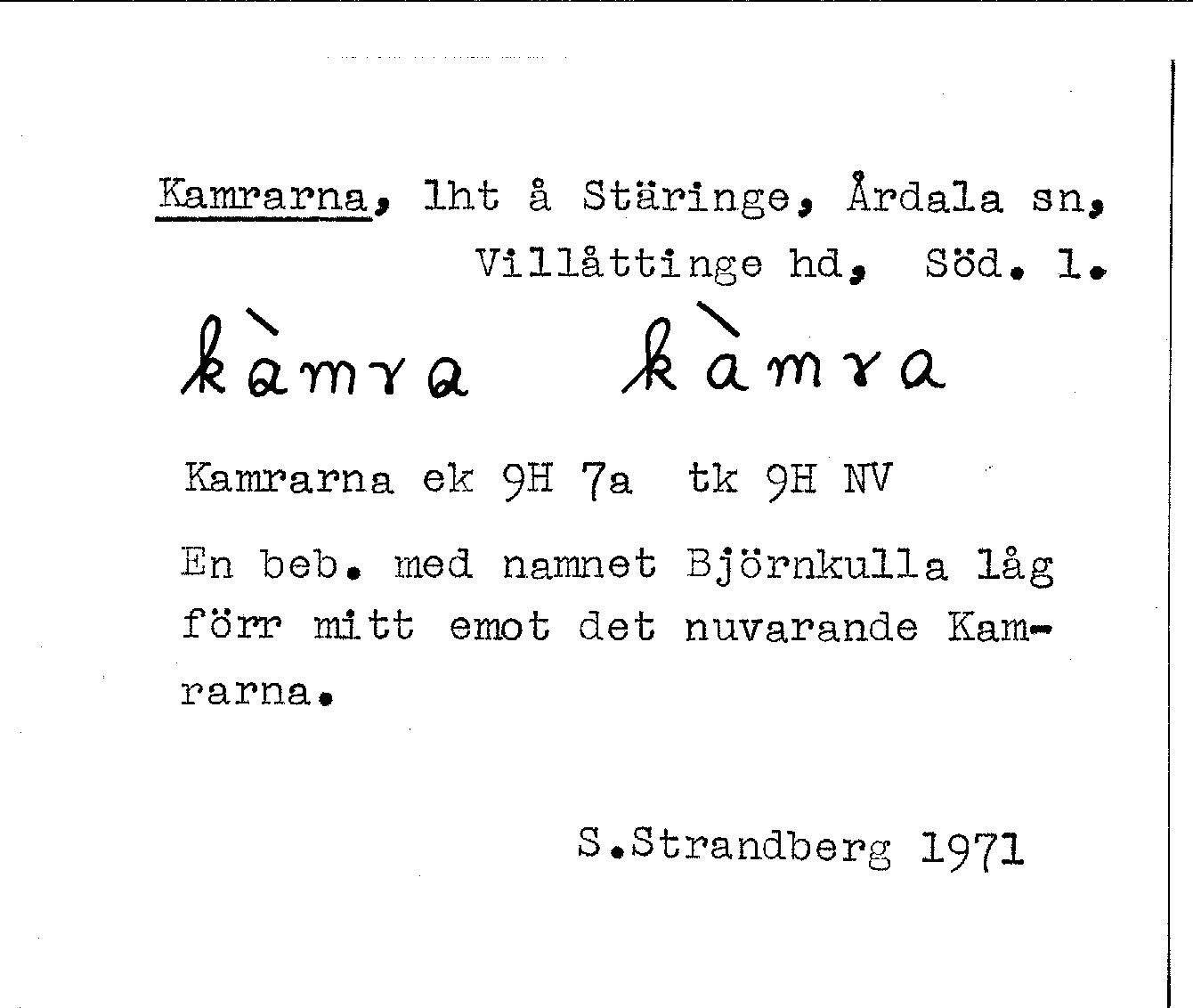 Kamrarna, lht å Stäringe, Årdala sn, Villåttinge hd, Söd. l.

kàmra kàmra

Kamrarna ek 9H 7a tk 9H NV

En beb. med namnet Björnkulla låg förr mitt emot det nuvarande Kamrarna.

S.Strandberg 1971